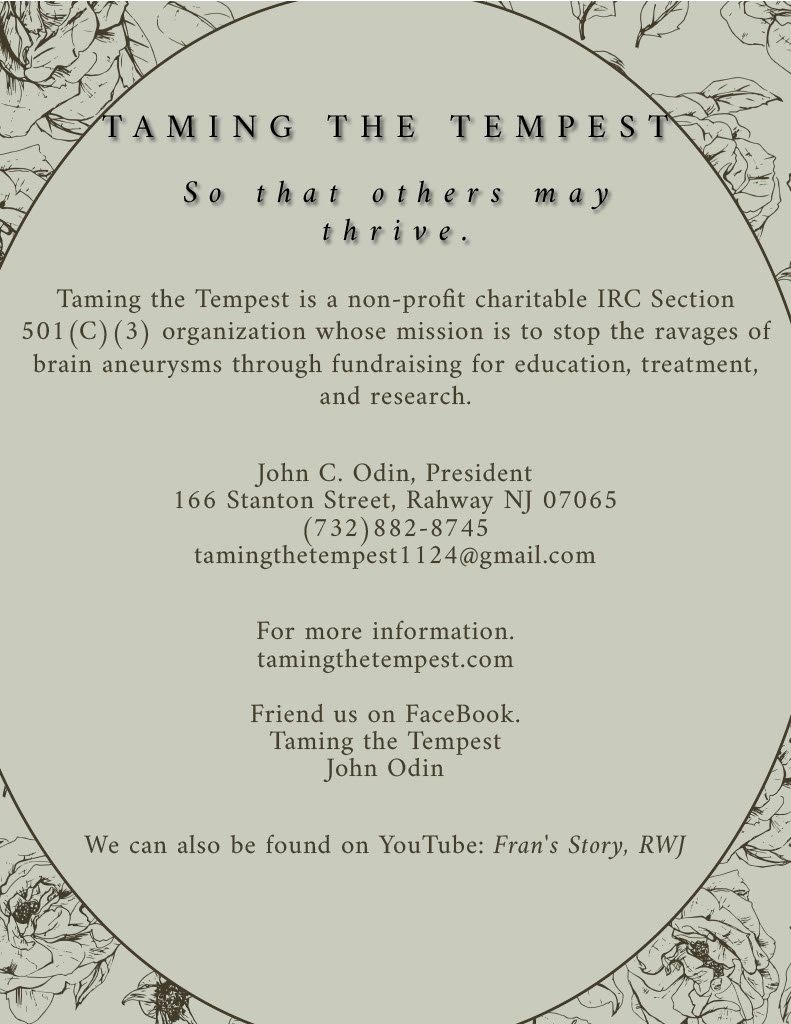 TAMING THE TEMPEST

So that others may thrive.

Taming the Tempest is a non-profit charitable IRC Section 501(C)(3) organization whose mission is to stop the ravages of brain aneurysms through fundraising for education, treatment, and research.

John C. Odin, President
166 Stanton Street, Rahway NJ 07065
(732)882-8745
tamingthetempest1124@gmail.com

For more information.
tamingthetempest.com

Friend us on FaceBook.
Taming the Tempest
John Odin

We can also be found on YouTube: Fran's Story, RWJ